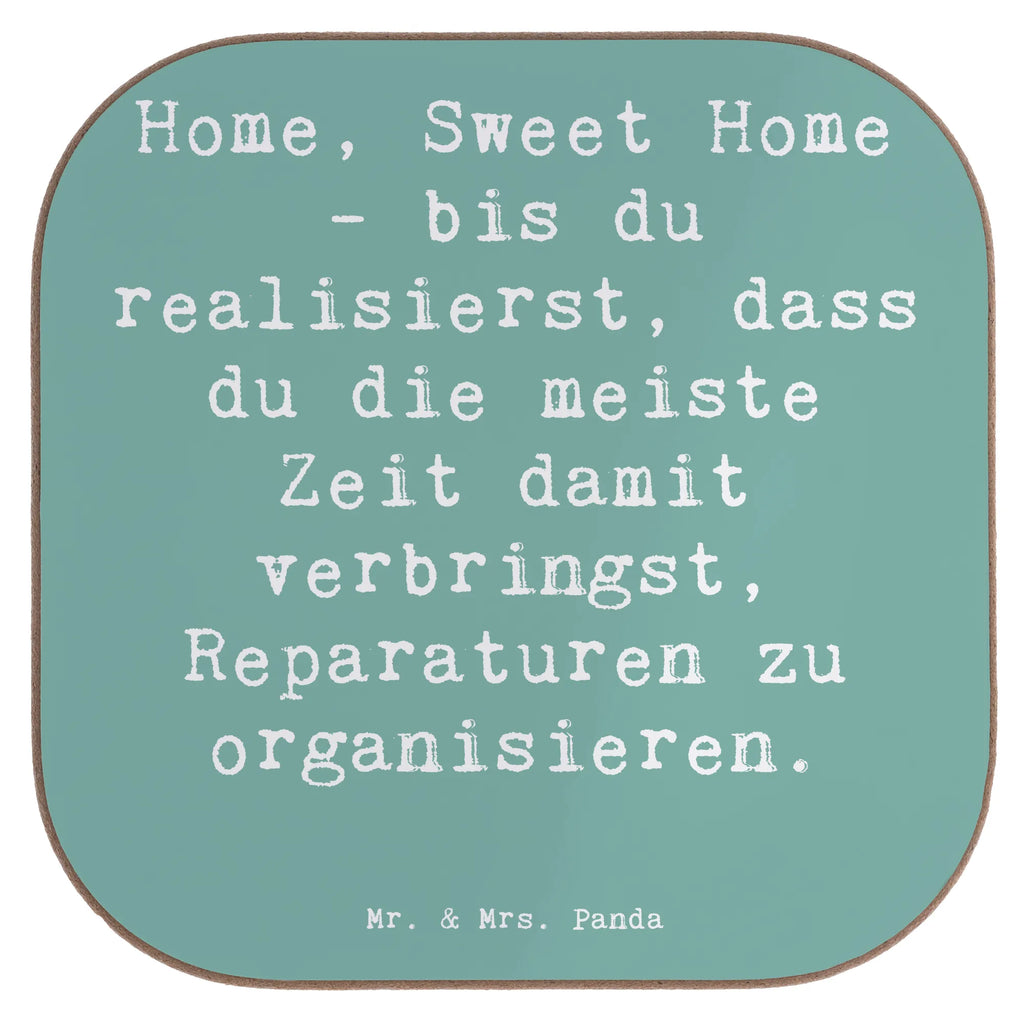 Home, Sweet Home - bis du realisierst, dass du die meiste Zeit damit verbringst, Reparaturen zu organisieren.

Mr. & Mrs. Panda